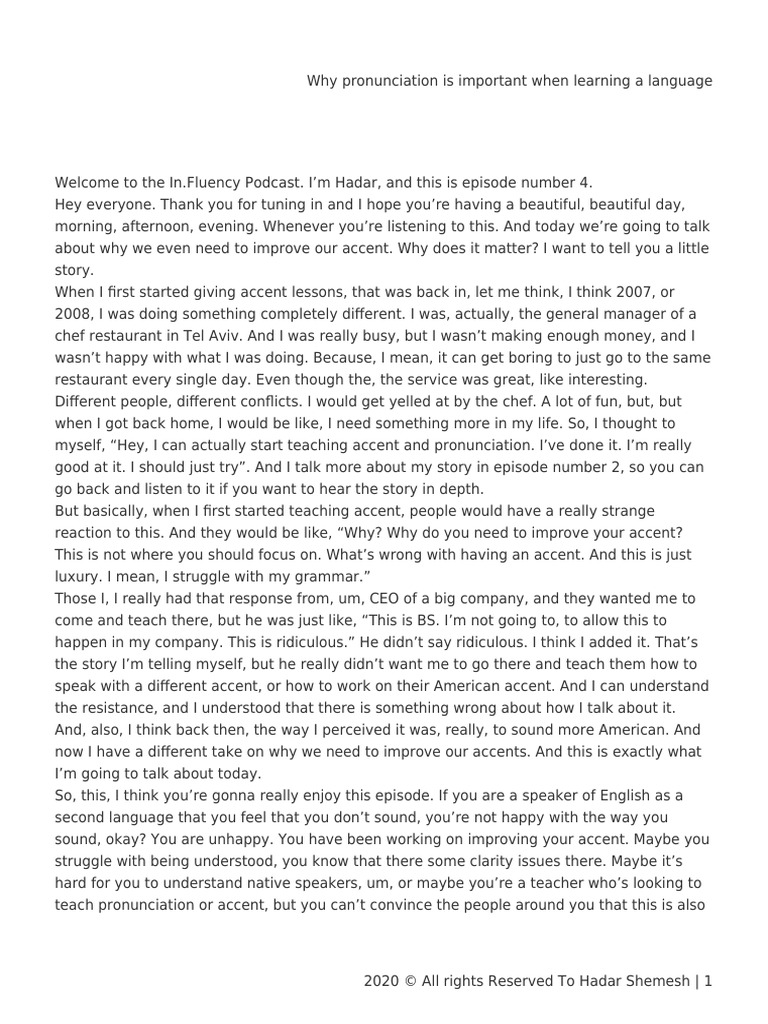 Why pronunciation is important when learning a language

Welcome to the In.Fluency Podcast. I'm Hadar, and this is episode number 4.
Hey everyone. Thank you for tuning in and I hope you're having a beautiful, beautiful day, morning, afternoon, evening. Whenever you're listening to this. And today we're going to talk about why we even need to improve our accent. Why does it matter? I want to tell you a little story.
When I first started giving accent lessons, that was back in, let me think, I think 2007, or 2008, I was doing something completely different. I was, actually, the general manager of a chef restaurant in Tel Aviv. And I was really busy, but I wasn't making enough money, and I wasn't happy with what I was doing. Because, I mean, it can get boring to just go to the same restaurant every single day. Even though the, the service was great, like interesting. Different people, different conflicts. I would get yelled at by the chef. A lot of fun, but, but when I got back home, I would be like, I need something more in my life. So, I thought to myself, "Hey, I can actually start teaching accent and pronunciation. I've done it. I'm really good at it. I should just try". And I talk more about my story in episode number 2, so you can go back and listen to it if you want to hear the story in depth.
But basically, when I first started teaching accent, people would have a really strange reaction to this. And they would be like, "Why? Why do you need to improve your accent? This is not where you should focus on. What's wrong with having an accent. And this is just luxury. I mean, I struggle with my grammar."
Those I, I really had that response from, um, CEO of a big company, and they wanted me to come and teach there, but he was just like, "This is BS. I'm not going to, to allow this to happen in my company. This is ridiculous." He didn't say ridiculous. I think I added it. That's the story I'm telling myself, but he really didn't want me to go there and teach them how to speak with a different accent, or how to work on their American accent. And I can understand the resistance, and I understood that there is something wrong about how I talk about it. And, also, I think back then, the way I perceived it was, really, to sound more American. And now I have a different take on why we need to improve our accents. And this is exactly what I'm going to talk about today.
So, this, I think you're gonna really enjoy this episode. If you are a speaker of English as a second language that you feel that you don't sound, you're not happy with the way you sound, okay? You are unhappy. You have been working on improving your accent. Maybe you struggle with being understood, you know that there some clarity issues there. Maybe it's hard for you to understand native speakers, um, or maybe you're a teacher who's looking to teach pronunciation or accent, but you can't convince the people around you that this is also

2020 © All rights Reserved To Hadar Shemesh | 1